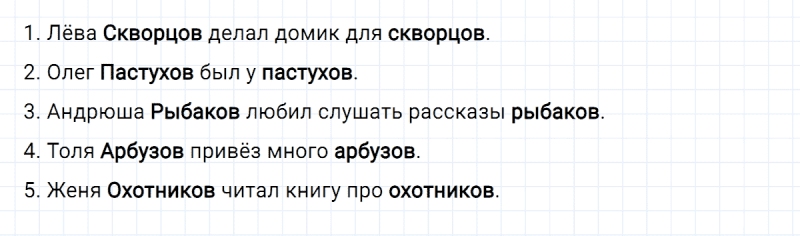 1. Лёва Скворцов делал домик для скворцов.

2. Олег Пастухов был у пастухов.

3. Андрюша Рыбаков любил слушать рассказы рыбаков.

4. Толя Арбузов привёз много арбузов.

5. Женя Охотников читал книгу про охотников.